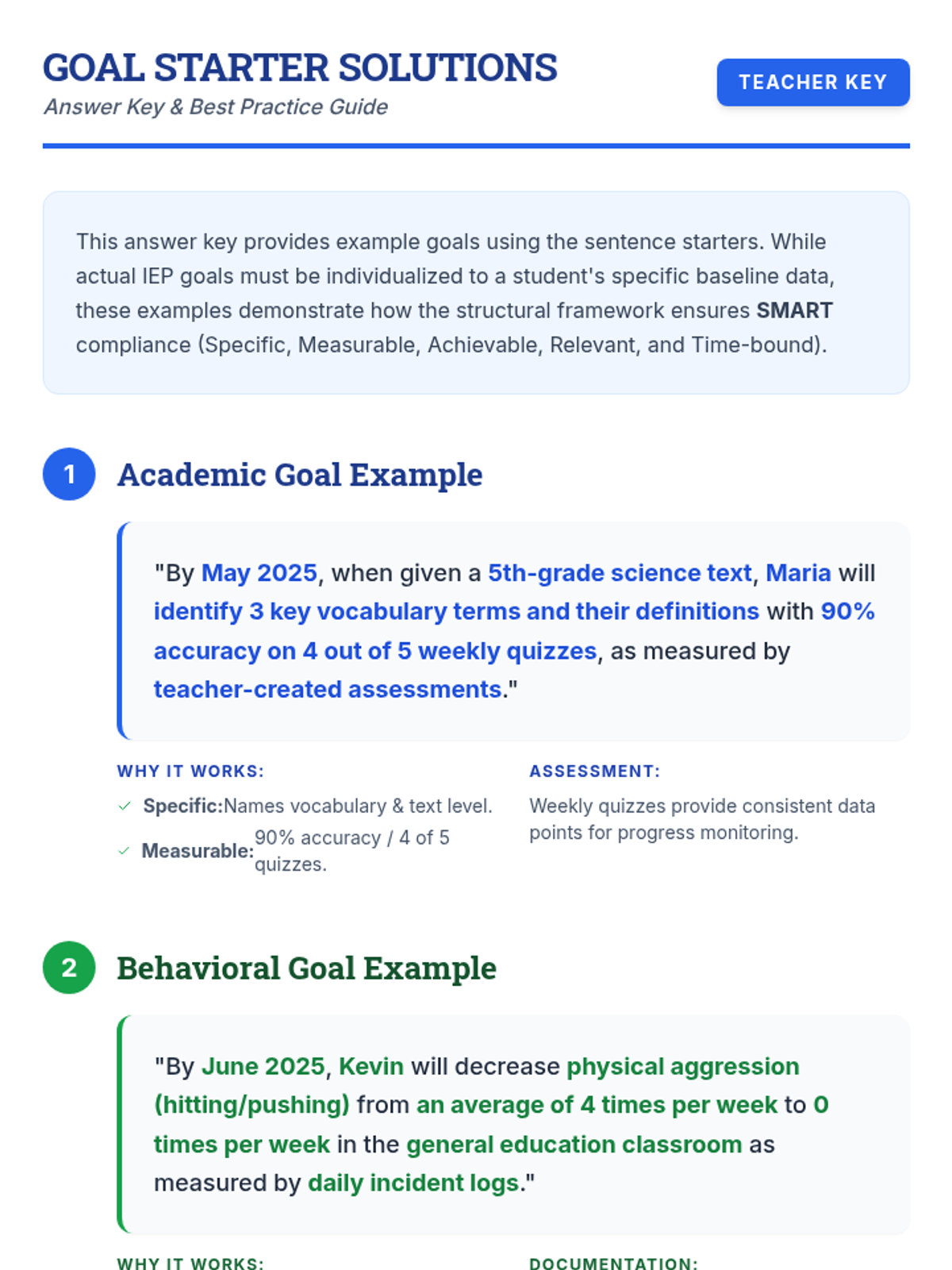 GOAL STARTER SOLUTIONS
Answer Key & Best Practice Guide

TEACHER KEY

This answer key provides example goals using the sentence starters. While actual IEP goals must be individualized to a student's specific baseline data, these examples demonstrate how the structural framework ensures SMART compliance (Specific, Measurable, Achievable, Relevant, and Time-bound).

1 Academic Goal Example

"By May 2025, when given a 5th-grade science text, Maria will identify 3 key vocabulary terms and their definitions with 90% accuracy on 4 out of 5 weekly quizzes, as measured by teacher-created assessments."

WHY IT WORKS:
✓ Specific: Names vocabulary & text level.
✓ Measurable: 90% accuracy / 4 of 5 quizzes.

ASSESSMENT:
Weekly quizzes provide consistent data points for progress monitoring.

2 Behavioral Goal Example

"By June 2025, Kevin will decrease physical aggression (hitting/pushing) from an average of 4 times per week to 0 times per week in the general education classroom as measured by daily incident logs."

WHY IT WORKS:

DOCUMENTATION: